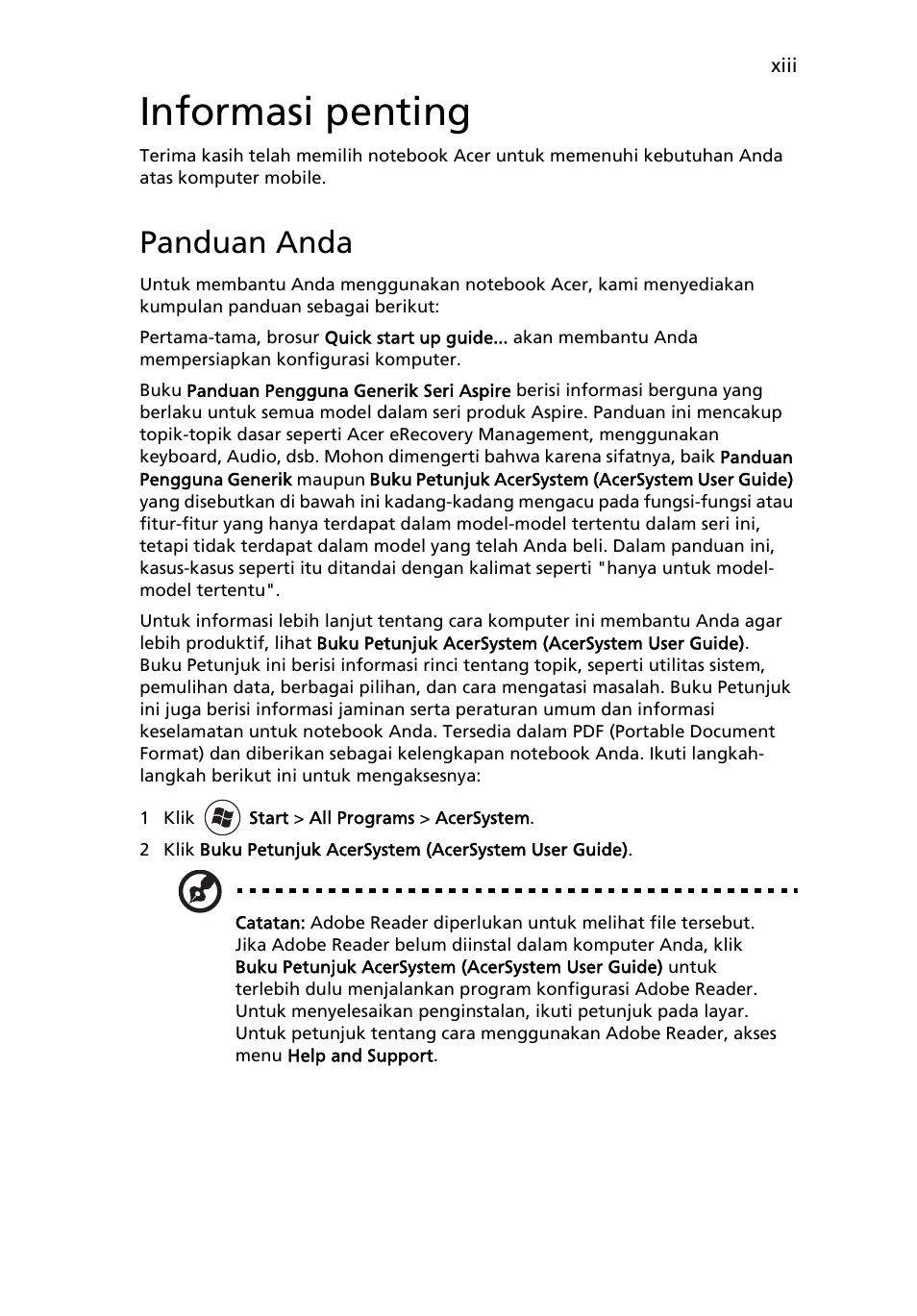 xiii

Informasi penting

Terima kasih telah memilih notebook Acer untuk memenuhi kebutuhan Anda atas komputer mobile.

Panduan Anda

Untuk membantu Anda menggunakan notebook Acer, kami menyediakan kumpulan panduan sebagai berikut:

Pertama-tama, brosur Quick start up guide... akan membantu Anda mempersiapkan konfigurasi komputer.

Buku Panduan Pengguna Generik Seri Aspire berisi informasi berguna yang berlaku untuk semua model dalam seri produk Aspire. Panduan ini mencakup topik-topik dasar seperti Acer eRecovery Management, menggunakan keyboard, Audio, dsb. Mohon dimengerti bahwa karena sifatnya, baik Panduan Pengguna Generik maupun Buku Petunjuk AcerSystem (AcerSystem User Guide) yang disebutkan di bawah ini kadang-kadang mengacu pada fungsi-fungsi atau fitur-fitur yang hanya terdapat dalam model-model tertentu dalam seri ini, tetapi tidak terdapat dalam model yang telah Anda beli. Dalam panduan ini, kasus-kasus seperti itu ditandai dengan kalimat seperti "hanya untuk model-model tertentu".

Untuk informasi lebih lanjut tentang cara komputer ini membantu Anda agar lebih produktif, lihat Buku Petunjuk AcerSystem (AcerSystem User Guide). Buku Petunjuk ini berisi informasi rinci tentang topik, seperti utilitas sistem, pemulihan data, berbagai pilihan, dan cara mengatasi masalah. Buku Petunjuk ini juga berisi informasi jaminan serta peraturan umum dan informasi keselamatan untuk notebook Anda. Tersedia dalam PDF (Portable Document Format) dan diberikan sebagai kelengkapan notebook Anda. Ikuti langkah-langkah berikut ini untuk mengaksesnya:

1 Klik Start > All Programs > AcerSystem.

2 Klik Buku Petunjuk AcerSystem (AcerSystem User Guide).

Catatan: Adobe Reader diperlukan untuk melihat file tersebut. Jika Adobe Reader belum diinstal dalam komputer Anda, klik Buku Petunjuk AcerSystem (AcerSystem User Guide) untuk terlebih dulu menjalankan program konfigurasi Adobe Reader. Untuk menyelesaikan penginstalan, ikuti petunjuk pada layar. Untuk petunjuk tentang cara menggunakan Adobe Reader, akses menu Help and Support.